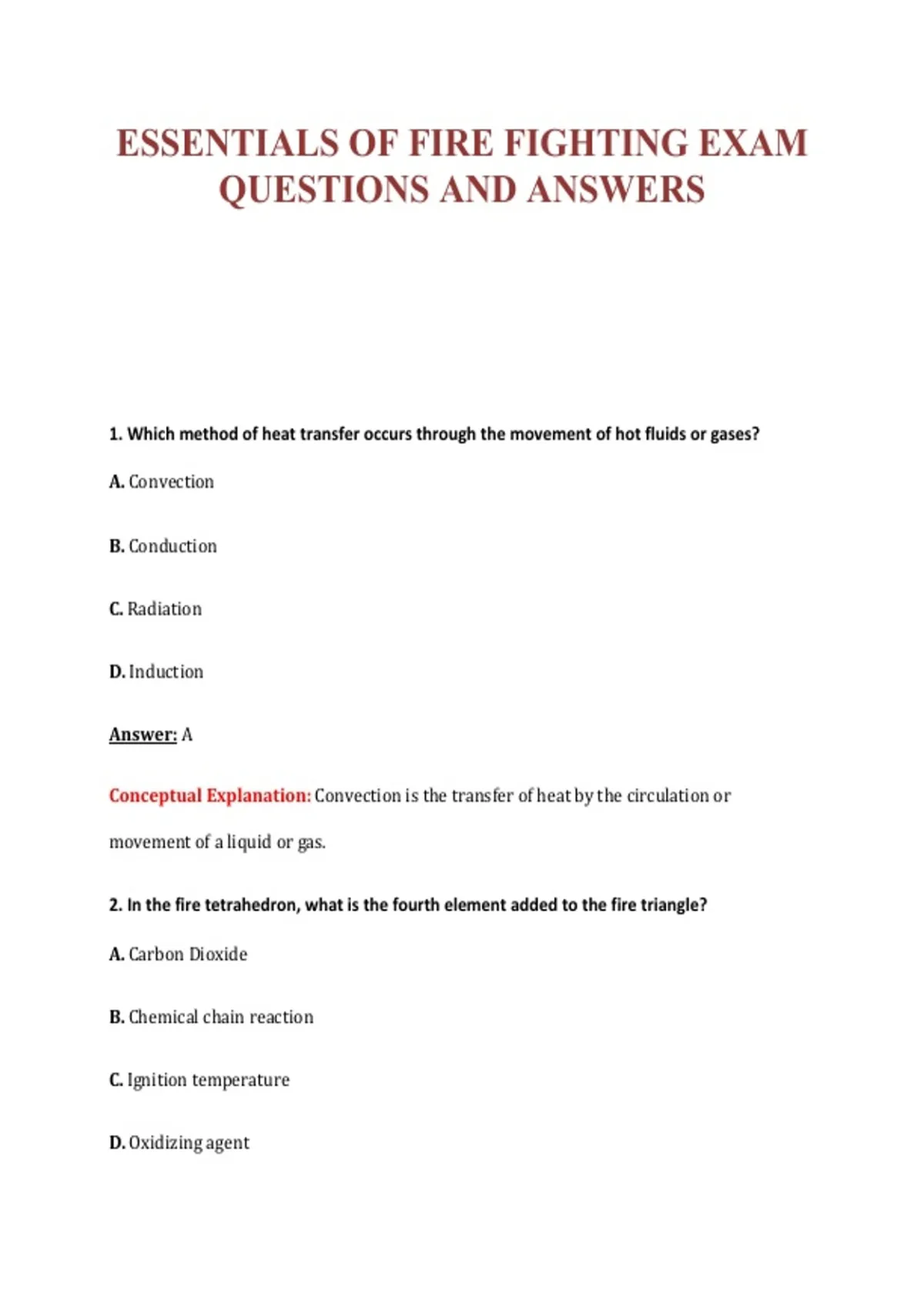 ESSENTIALS OF FIRE FIGHTING EXAM QUESTIONS AND ANSWERS

1. Which method of heat transfer occurs through the movement of hot fluids or gases?

A. Convection

B. Conduction

C. Radiation

D. Induction

Answer: A

Conceptual Explanation: Convection is the transfer of heat by the circulation or movement of a liquid or gas.

2. In the fire tetrahedron, what is the fourth element added to the fire triangle?

A. Carbon Dioxide

B. Chemical chain reaction

C. Ignition temperature

D. Oxidizing agent